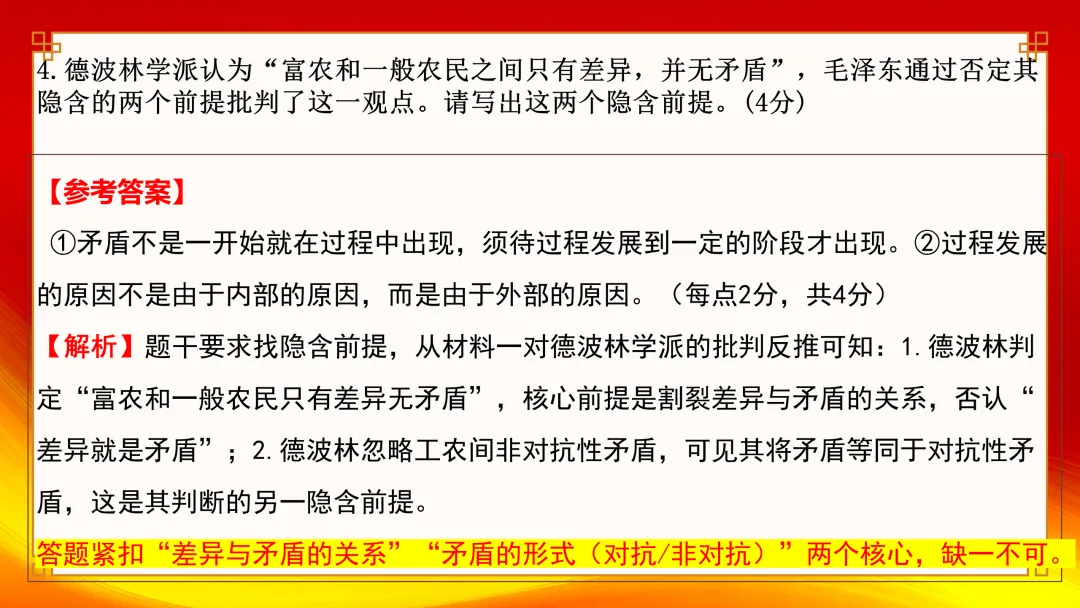 4.德波林学派认为“富农和一般农民之间只有差异，并无矛盾”，毛泽东通过否定其隐含的两个前提批判了这一观点。请写出这两个隐含前提。(4分)

【参考答案】

①矛盾不是一开始就在过程中出现，须待过程发展到一定的阶段才出现。②过程发展的原因不是由于内部的原因，而是由于外部的原因。（每点2分，共4分）

【解析】题干要求找隐含前提，从材料一对德波林学派的批判反推可知：1.德波林判定“富农和一般农民只有差异无矛盾”，核心前提是割裂差异与矛盾的关系，否认“差异就是矛盾”；2.德波林忽略工农间非对抗性矛盾，可见其将矛盾等同于对抗性矛盾，这是其判断的另一隐含前提。

答题紧扣“差异与矛盾的关系”“矛盾的形式（对抗/非对抗）”两个核心，缺一不可。